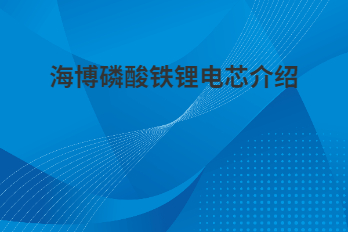 海博磷酸铁锂电芯介绍